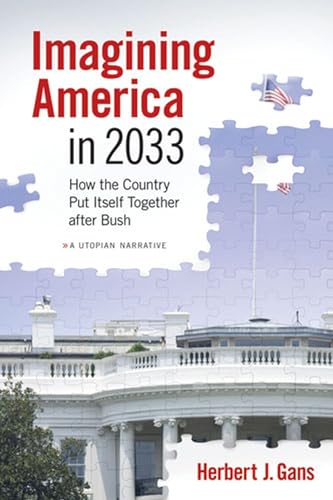 Imagining America in 2033

How the Country Put Itself Together after Bush

» A UTOPIAN NARRATIVE

Herbert J. Gans